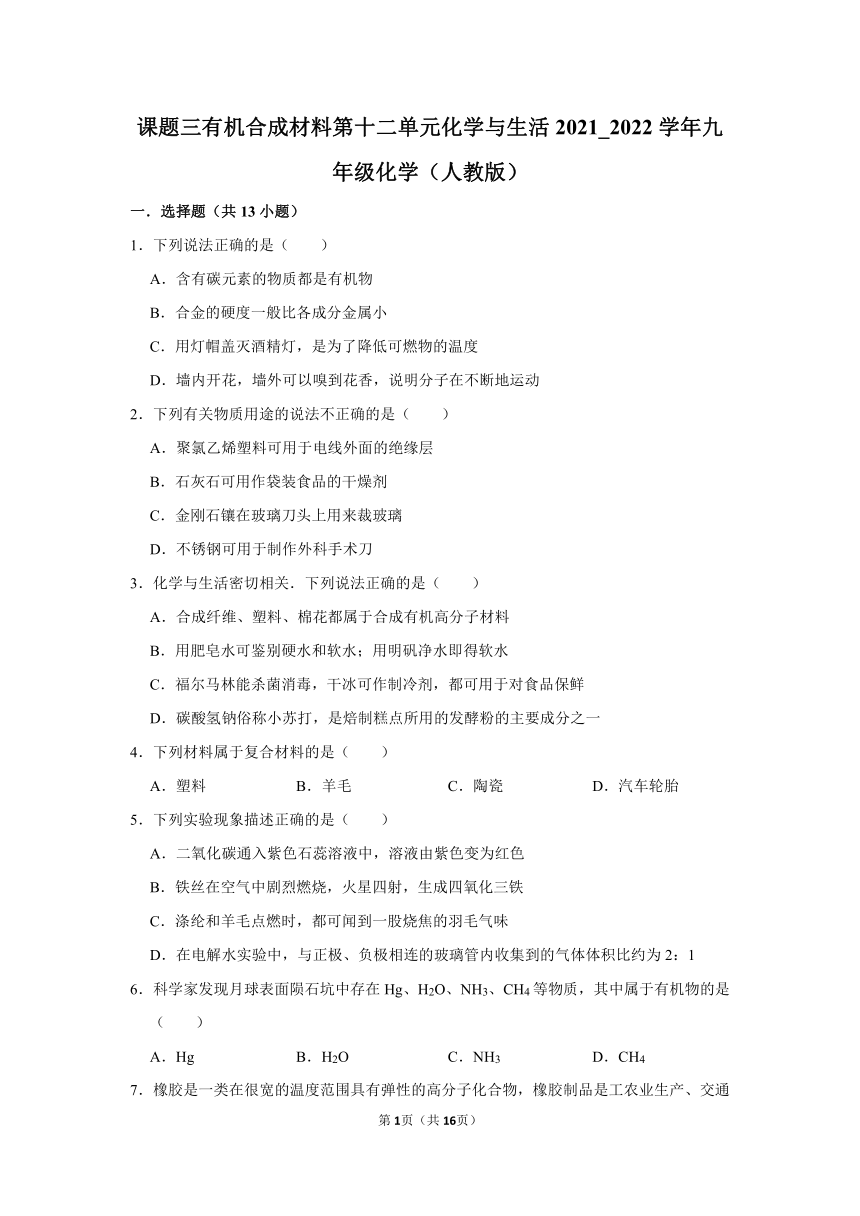 课题三有机合成材料第十二单元化学与生活 2021_2022 学年九年级化学（人教版）

一．选择题（共 13 小题）

1．下列说法正确的是（　　）

A．含有碳元素的物质都是有机物

B．合金的硬度一般比各成分金属小

C．用灯帽盖灭酒精灯，是为了降低可燃物的温度

D．墙内开花，墙外可以嗅到花香，说明分子在不断地运动

2．下列有关物质用途的说法不正确的是（　　）

A．聚氯乙烯塑料可用于电线外面的绝缘层

B．石灰石可用作袋装食品的干燥剂

C．金刚石镶在玻璃刀头上用来裁玻璃

D．不锈钢可用于制作外科手术刀

3．化学与生活密切相关．下列说法正确的是（　　）

A．合成纤维、塑料、棉花都属于合成有机高分子材料

B．用肥皂水可鉴别硬水和软水；用明矾净水即得软水

C．福尔马林能杀菌消毒，干冰可作制冷剂，都可用于对食品保鲜

D．碳酸氢钠俗称小苏打，是焙制糕点所用的发酵粉的主要成分之一

4．下列材料属于复合材料的是（　　）

A．塑料　　B．羊毛　　C．陶瓷　　D．汽车轮胎

5．下列实验现象描述正确的是（　　）

A．二氧化碳通入紫色石蕊溶液中，溶液由紫色变为红色

B．铁丝在空气中剧烈燃烧，火星四射，生成四氧化三铁

C．涤纶和羊毛点燃时，都可闻到一股烧焦的羽毛气味

D．在电解水实验中，与正极、负极相连的玻璃管内收集到的气体体积比约为 2：1

6．科学家发现月球表面陨石坑中存在 Hg、$H_2O$、$NH_3$、$CH_4$ 等物质，其中属于有机物的是（　　）

A．Hg　　B．$H_2O$　　C．$NH_3$　　D．$CH_4$

7．橡胶是一类在很宽的温度范围具有弹性的高分子化合物，橡胶制品是工农业生产、交通

第 1 页（共 16 页）